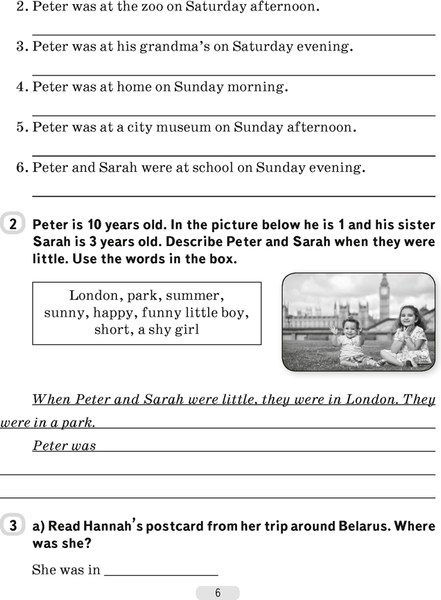 2. Peter was at the zoo on Saturday afternoon.

3. Peter was at his grandma's on Saturday evening.

4. Peter was at home on Sunday morning.

5. Peter was at a city museum on Sunday afternoon.

6. Peter and Sarah were at school on Sunday evening.

2 Peter is 10 years old. In the picture below he is 1 and his sister Sarah is 3 years old. Describe Peter and Sarah when they were little. Use the words in the box.

London, park, summer, sunny, happy, funny little boy, short, a shy girl

When Peter and Sarah were little, they were in London. They were in a park.

Peter was

3 a) Read Hannah's postcard from her trip around Belarus. Where was she?

She was in

6